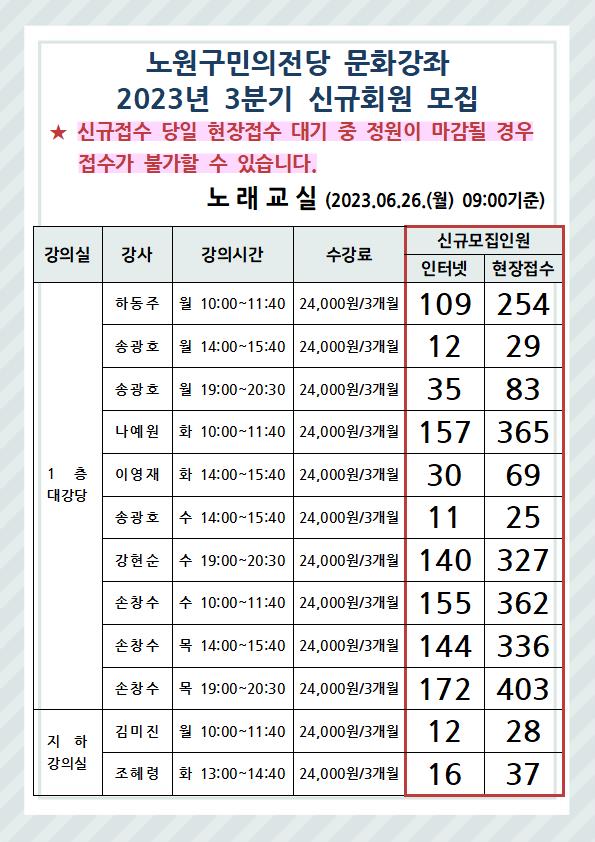 노원구민의전당 문화강좌
2023년 3분기 신규회원 모집

★ 신규접수 당일 현장접수 대기 중 정원이 마감될 경우 접수가 불가할 수 있습니다.

노래교실 (2023.06.26.(월) 09:00기준)

| 강의실 | 강사 | 강의시간 | 수강료 | 신규모집인원 | |
|---|---|---|---|---|---|
| | | | | 인터넷 | 현장접수 |
| 1 층 대강당 | 하동주 | 월 10:00~11:40 | 24,000원/3개월 | 109 | 254 |
| | 송광호 | 월 14:00~15:40 | 24,000원/3개월 | 12 | 29 |
| | 송광호 | 월 19:00~20:30 | 24,000원/3개월 | 35 | 83 |
| | 나예원 | 화 10:00~11:40 | 24,000원/3개월 | 157 | 365 |
| | 이영재 | 화 14:00~15:40 | 24,000원/3개월 | 30 | 69 |
| | 송광호 | 수 14:00~15:40 | 24,000원/3개월 | 11 | 25 |
| | 강현순 | 수 19:00~20:30 | 24,000원/3개월 | 140 | 327 |
| | 손창수 | 수 10:00~11:40 | 24,000원/3개월 | 155 | 362 |
| | 손창수 | 목 14:00~15:40 | 24,000원/3개월 | 144 | 336 |
| | 손창수 | 목 19:00~20:30 | 24,000원/3개월 | 172 | 403 |
| 지 하 강의실 | 김미진 | 월 10:00~11:40 | 24,000원/3개월 | 12 | 28 |
| | 조혜령 | 화 13:00~14:40 | 24,000원/3개월 | 16 | 37 |